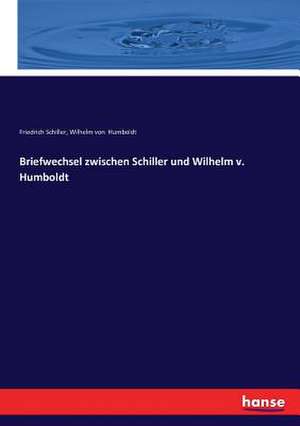 Friedrich Schiller, Wilhelm von Humboldt

Briefwechsel zwischen Schiller und Wilhelm v. Humboldt

hanse